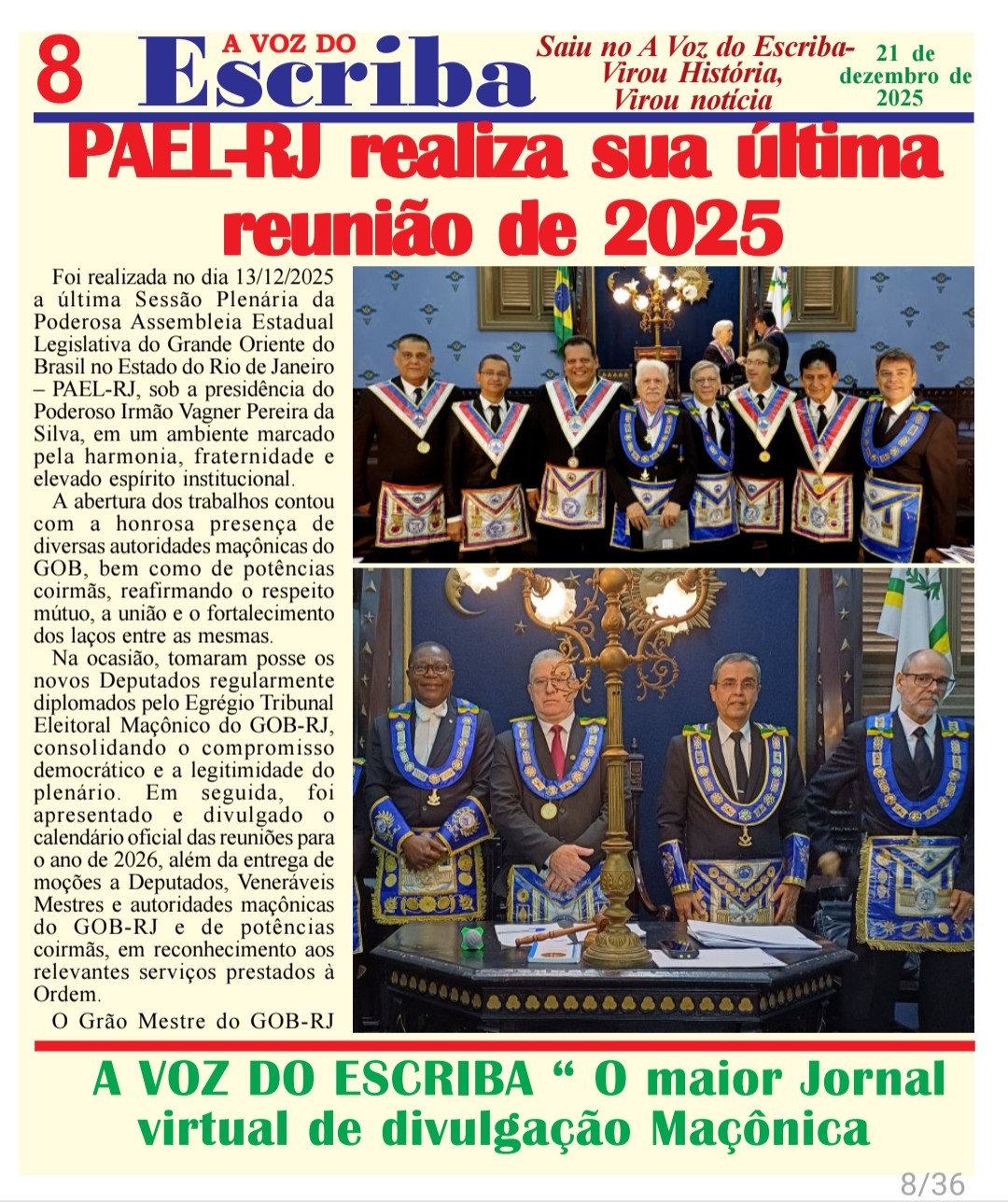 8 A VOZ DO Escriba

Saiu no A Voz do Escriba-
Virou História,
Virou notícia

21 de
dezembro de
2025

PAEL-RJ realiza sua última reunião de 2025

Foi realizada no dia 13/12/2025 a última Sessão Plenária da Poderosa Assembleia Estadual Legislativa do Grande Oriente do Brasil no Estado do Rio de Janeiro – PAEL-RJ, sob a presidência do Poderoso Irmão Vagner Pereira da Silva, em um ambiente marcado pela harmonia, fraternidade e elevado espírito institucional.

A abertura dos trabalhos contou com a honrosa presença de diversas autoridades maçônicas do GOB, bem como de potências coirmãs, reafirmando o respeito mútuo, a união e o fortalecimento dos laços entre as mesmas.

Na ocasião, tomaram posse os novos Deputados regularmente diplomados pelo Egrégio Tribunal Eleitoral Maçônico do GOB-RJ, consolidando o compromisso democrático e a legitimidade do plenário. Em seguida, foi apresentado e divulgado o calendário oficial das reuniões para o ano de 2026, além da entrega de moções a Deputados, Veneráveis Mestres e autoridades maçônicas do GOB-RJ e de potências coirmãs, em reconhecimento aos relevantes serviços prestados à Ordem.

O Grão Mestre do GOB-RJ

A VOZ DO ESCRIBA " O maior Jornal virtual de divulgação Maçônica

8/36